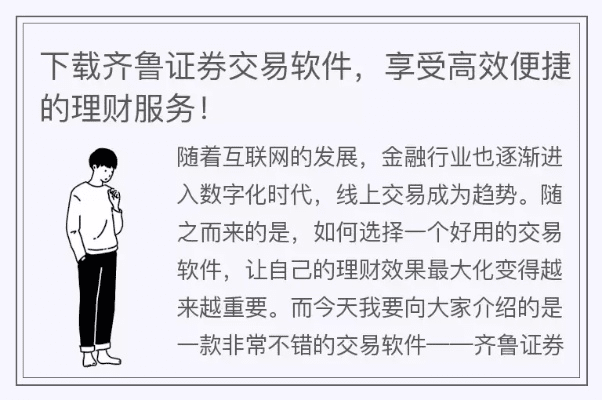 下载齐鲁证券交易软件，享受高效便捷的理财服务！

随着互联网的发展，金融行业也逐渐进入数字化时代，线上交易成为趋势。随之而来的是，如何选择一个好用的交易软件，让自己的理财效果最大化变得越来越重要。而今天我要向大家介绍的是一款非常不错的交易软件——齐鲁证券